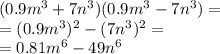 $(0.9m^3 + 7n^3)(0.9m^3 - 7n^3) =$
$= (0.9m^3)^2 - (7n^3)^2 =$
$= 0.81m^6 - 49n^6$